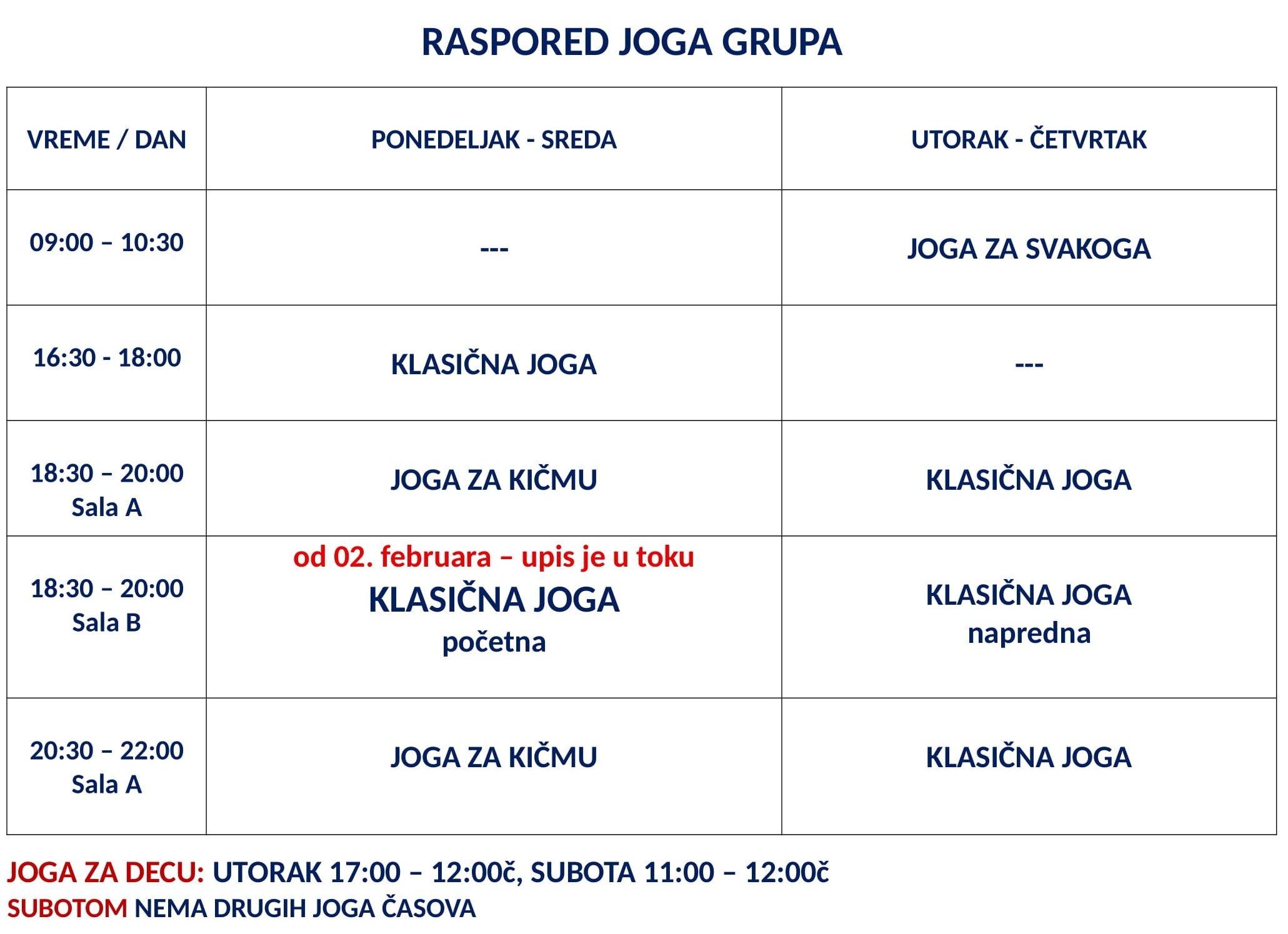 RASPORED JOGA GRUPA

| VREME / DAN | PONEDELJAK - SREDA | UTORAK - ČETVRTAK |
|---|---|---|
| 09:00 – 10:30 | --- | JOGA ZA SVAKOGA |
| 16:30 - 18:00 | KLASIČNA JOGA | --- |
| 18:30 – 20:00 Sala A | JOGA ZA KIČMU | KLASIČNA JOGA |
| 18:30 – 20:00 Sala B | od 02. februara – upis je u toku KLASIČNA JOGA početna | KLASIČNA JOGA napredna |
| 20:30 – 22:00 Sala A | JOGA ZA KIČMU | KLASIČNA JOGA |

JOGA ZA DECU: UTORAK 17:00 – 12:00č, SUBOTA 11:00 – 12:00č
SUBOTOM NEMA DRUGIH JOGA ČASOVA